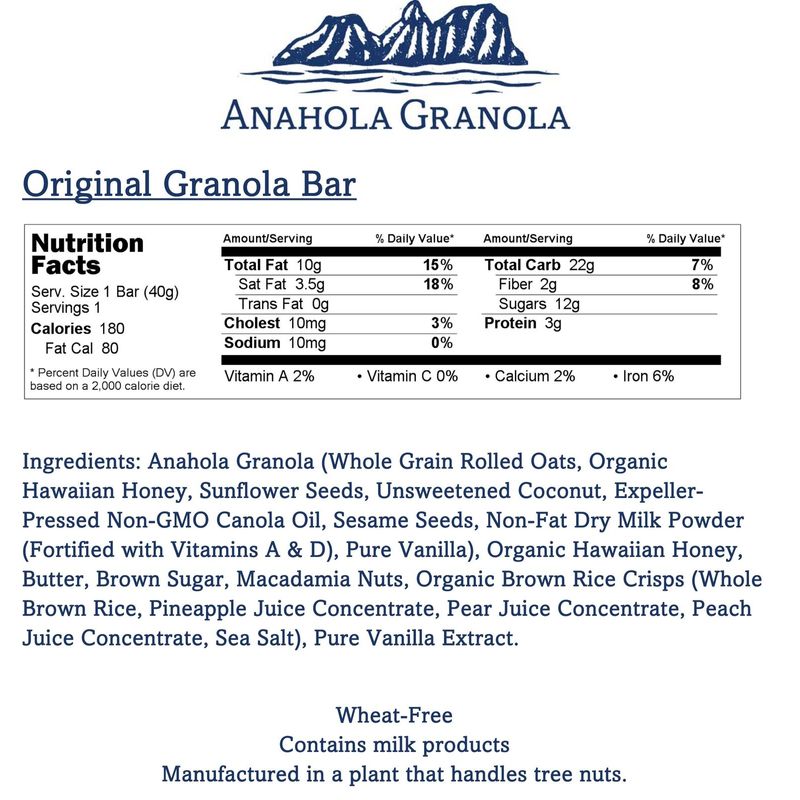 ANAHOLA GRANOLA

Original Granola Bar

Nutrition Facts
Serv. Size 1 Bar (40g)
Servings 1
Calories 180
Fat Cal 80

* Percent Daily Values (DV) are based on a 2,000 calorie diet.

| Amount/Serving | % Daily Value* | Amount/Serving | % Daily Value* |
|---|---|---|---|
| Total Fat 10g | 15% | Total Carb 22g | 7% |
| Sat Fat 3.5g | 18% | Fiber 2g | 8% |
| Trans Fat 0g | | Sugars 12g | |
| Cholest 10mg | 3% | Protein 3g | |
| Sodium 10mg | 0% | | |

Vitamin A 2% • Vitamin C 0% • Calcium 2% • Iron 6%

Ingredients: Anahola Granola (Whole Grain Rolled Oats, Organic Hawaiian Honey, Sunflower Seeds, Unsweetened Coconut, Expeller-Pressed Non-GMO Canola Oil, Sesame Seeds, Non-Fat Dry Milk Powder (Fortified with Vitamins A & D), Pure Vanilla), Organic Hawaiian Honey, Butter, Brown Sugar, Macadamia Nuts, Organic Brown Rice Crisps (Whole Brown Rice, Pineapple Juice Concentrate, Pear Juice Concentrate, Peach Juice Concentrate, Sea Salt), Pure Vanilla Extract.

Wheat-Free
Contains milk products
Manufactured in a plant that handles tree nuts.